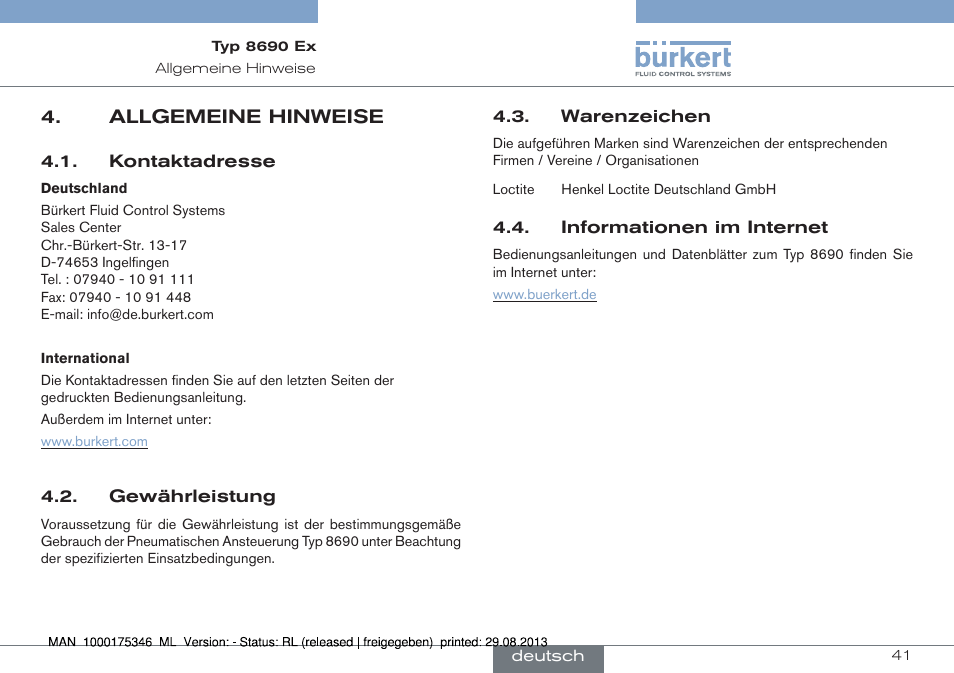 Typ 8690 Ex
Allgemeine Hinweise

bürkert
FLUID CONTROL SYSTEMS

4. ALLGEMEINE HINWEISE

4.1. Kontaktadresse

Deutschland
Bürkert Fluid Control Systems
Sales Center
Chr.-Bürkert-Str. 13-17
D-74653 Ingelfingen
Tel. : 07940 - 10 91 111
Fax: 07940 - 10 91 448
E-mail: info@de.burkert.com

International
Die Kontaktadressen finden Sie auf den letzten Seiten der gedruckten Bedienungsanleitung.

Außerdem im Internet unter:

www.burkert.com

4.2. Gewährleistung

Voraussetzung für die Gewährleistung ist der bestimmungsgemäße Gebrauch der Pneumatischen Ansteuerung Typ 8690 unter Beachtung der spezifizierten Einsatzbedingungen.

4.3. Warenzeichen

Die aufgeführen Marken sind Warenzeichen der entsprechenden Firmen / Vereine / Organisationen

Loctite Henkel Loctite Deutschland GmbH

4.4. Informationen im Internet

Bedienungsanleitungen und Datenblätter zum Typ 8690 finden Sie im Internet unter:

www.buerkert.de

MAN 1000175346 ML Version: - Status: RL (released | freigegeben) printed: 29.08.2013

deutsch

41